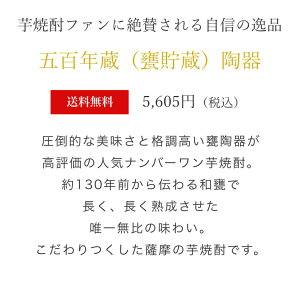 芋焼酎ファンに絶賛される自信の逸品

五百年蔵（甕貯蔵）陶器

送料無料

5,605円（税込）

圧倒的な美味さと格調高い甕陶器が
高評価の人気ナンバーワン芋焼酎。
約130年前から伝わる和甕で
長く、長く熟成させた
唯一無比の味わい。
こだわりつくした薩摩の芋焼酎です。